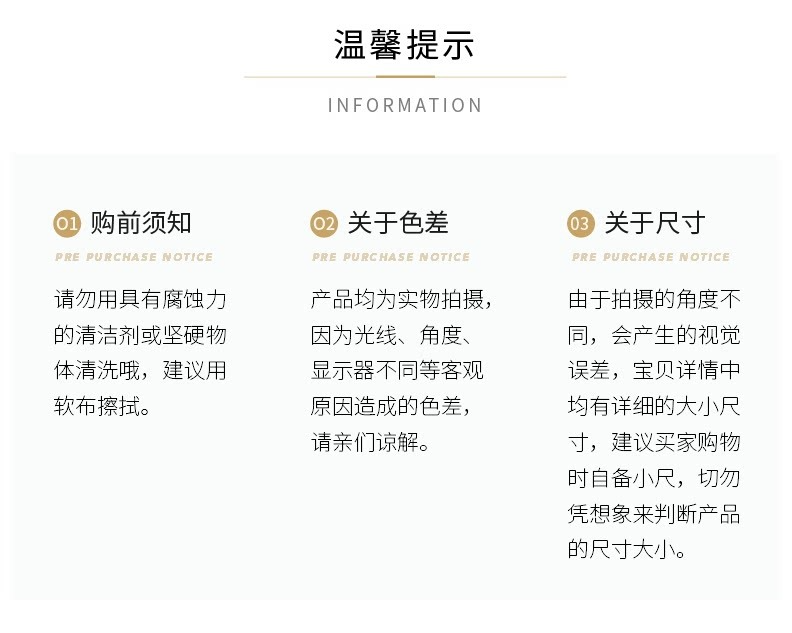 温馨提示

INFORMATION

01 购前须知

PRE PURCHASE NOTICE

请勿用具有腐蚀力的清洁剂或坚硬物体清洗哦，建议用软布擦拭。

02 关于色差

PRE PURCHASE NOTICE

产品均为实物拍摄，因为光线、角度、显示器不同等客观原因造成的色差，请亲们谅解。

03 关于尺寸

PRE PURCHASE NOTICE

由于拍摄的角度不同，会产生的视觉误差，宝贝详情中均有详细的大小尺寸，建议买家购物时自备小尺，切勿凭想象来判断产品的尺寸大小。